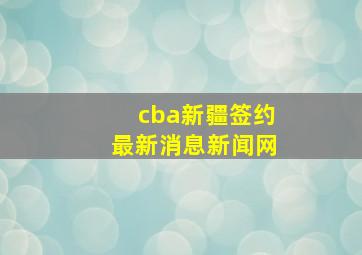 cba新疆签约
最新消息新闻网